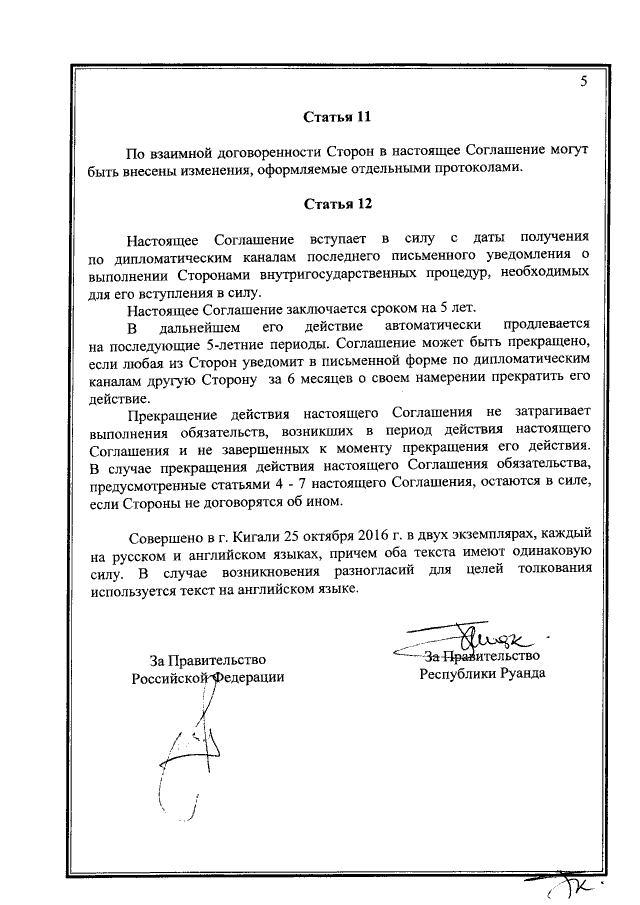 5

Статья 11

По взаимной договоренности Сторон в настоящее Соглашение могут быть внесены изменения, оформляемые отдельными протоколами.

Статья 12

Настоящее Соглашение вступает в силу с даты получения по дипломатическим каналам последнего письменного уведомления о выполнении Сторонами внутригосударственных процедур, необходимых для его вступления в силу.

Настоящее Соглашение заключается сроком на 5 лет.

В дальнейшем его действие автоматически продлевается на последующие 5-летние периоды. Соглашение может быть прекращено, если любая из Сторон уведомит в письменной форме по дипломатическим каналам другую Сторону за 6 месяцев о своем намерении прекратить его действие.

Прекращение действия настоящего Соглашения не затрагивает выполнения обязательств, возникших в период действия настоящего Соглашения и не завершенных к моменту прекращения его действия. В случае прекращения действия настоящего Соглашения обязательства, предусмотренные статьями 4 - 7 настоящего Соглашения, остаются в силе, если Стороны не договорятся об ином.

Совершено в г. Кигали 25 октября 2016 г. в двух экземплярах, каждый на русском и английском языках, причем оба текста имеют одинаковую силу. В случае возникновения разногласий для целей толкования используется текст на английском языке.

За Правительство
Российской Федерации

За Правительство
Республики Руанда